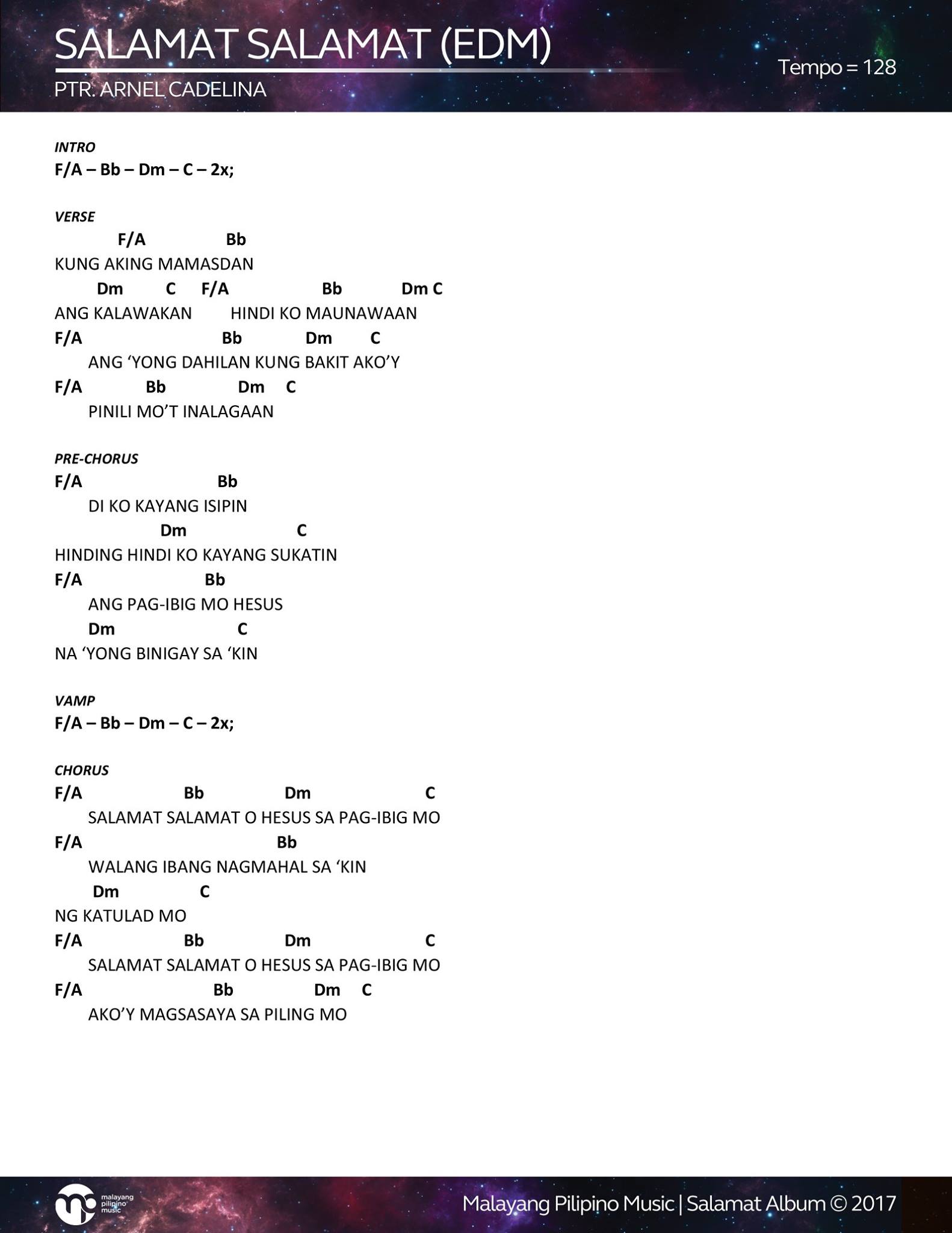 SALAMAT SALAMAT (EDM)
PTR. ARNEL CADELINA

Tempo = 128

INTRO
F/A – Bb – Dm – C – 2x;

VERSE
F/A Bb
KUNG AKING MAMASDAN
Dm C F/A Bb Dm C
ANG KALAWAKAN HINDI KO MAUNAWAAN
F/A Bb Dm C
ANG ‘YONG DAHILAN KUNG BAKIT AKO’Y
F/A Bb Dm C
PINILI MO’T INALAGAAN

PRE-CHORUS
F/A Bb
DI KO KAYANG ISIPIN
Dm C
HINDING HINDI KO KAYANG SUKATIN
F/A Bb
ANG PAG-IBIG MO HESUS
Dm C
NA ‘YONG BINIGAY SA ‘KIN

VAMP
F/A – Bb – Dm – C – 2x;

CHORUS
F/A Bb Dm C
SALAMAT SALAMAT O HESUS SA PAG-IBIG MO
F/A Bb
WALANG IBANG NAGMAHAL SA ‘KIN
Dm C
NG KATULAD MO
F/A Bb Dm C
SALAMAT SALAMAT O HESUS SA PAG-IBIG MO
F/A Bb Dm C
AKO’Y MAGSASAYA SA PILING MO

malayang pilipino music
Malayang Pilipino Music | Salamat Album © 2017